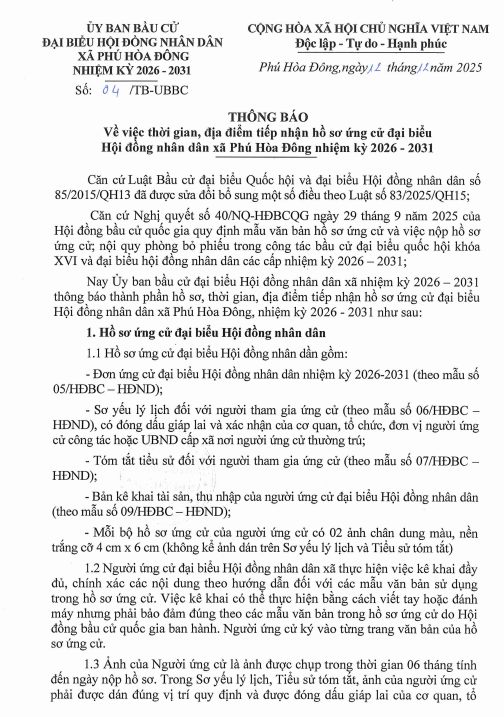 ỦY BAN BẦU CỬ
ĐẠI BIỂU HỘI ĐỒNG NHÂN DÂN
XÃ PHÚ HÒA ĐÔNG
NHIỆM KỲ 2026 - 2031

Số: 04 /TB-UBBC

CỘNG HÒA XÃ HỘI CHỦ NGHĨA VIỆT NAM
Độc lập - Tự do - Hạnh phúc

Phú Hòa Đông, ngày 12 tháng 12 năm 2025

THÔNG BÁO
Về việc thời gian, địa điểm tiếp nhận hồ sơ ứng cử đại biểu Hội đồng nhân dân xã Phú Hòa Đông nhiệm kỳ 2026 - 2031

Căn cứ Luật Bầu cử đại biểu Quốc hội và đại biểu Hội đồng nhân dân số 85/2015/QH13 đã được sửa đổi bổ sung một số điều theo Luật số 83/2025/QH15;

Căn cứ Nghị quyết số 40/NQ-HĐBCQG ngày 29 tháng 9 năm 2025 của Hội đồng bầu cử quốc gia quy định mẫu văn bản hồ sơ ứng cử và việc nộp hồ sơ ứng cử; nội quy phòng bỏ phiếu trong công tác bầu cử đại biểu quốc hội khóa XVI và đại biểu hội đồng nhân dân các cấp nhiệm kỳ 2026 – 2031;

Nay Ủy ban bầu cử đại biểu Hội đồng nhân dân xã nhiệm kỳ 2026 – 2031 thông báo thành phần hồ sơ, thời gian, địa điểm tiếp nhận hồ sơ ứng cử đại biểu Hội đồng nhân dân xã Phú Hòa Đông, nhiệm kỳ 2026 - 2031 như sau:

1. Hồ sơ ứng cử đại biểu Hội đồng nhân dân

1.1 Hồ sơ ứng cử đại biểu Hội đồng nhân dân gồm:

- Đơn ứng cử đại biểu Hội đồng nhân dân nhiệm kỳ 2026-2031 (theo mẫu số 05/HĐBC – HĐND);

- Sơ yếu lý lịch đối với người tham gia ứng cử (theo mẫu số 06/HĐBC – HĐND), có đóng dấu giáp lai và xác nhận của cơ quan, tổ chức, đơn vị người ứng cử công tác hoặc UBND cấp xã nơi người ứng cử thường trú;

- Tóm tắt tiểu sử đối với người tham gia ứng cử (theo mẫu số 07/HĐBC – HĐND);

- Bản kê khai tài sản, thu nhập của người ứng cử đại biểu Hội đồng nhân dân (theo mẫu số 09/HĐBC – HĐND);

- Mỗi bộ hồ sơ ứng cử của người ứng cử có 02 ảnh chân dung màu, nền trắng cỡ 4 cm x 6 cm (không kể ảnh dán trên Sơ yếu lý lịch và Tiểu sử tóm tắt)

1.2 Người ứng cử đại biểu Hội đồng nhân dân xã thực hiện việc kê khai đầy đủ, chính xác các nội dung theo hướng dẫn đối với các mẫu văn bản sử dụng trong hồ sơ ứng cử. Việc kê khai có thể thực hiện bằng cách viết tay hoặc đánh máy nhưng phải bảo đảm đúng theo các mẫu văn bản trong hồ sơ ứng cử do Hội đồng bầu cử quốc gia ban hành. Người ứng cử ký vào từng trang văn bản của hồ sơ ứng cử.

1.3 Ảnh của Người ứng cử là ảnh được chụp trong thời gian 06 tháng tính đến ngày nộp hồ sơ. Trong Sơ yếu lý lịch, Tiểu sử tóm tắt, ảnh của người ứng cử phải được dán đúng vị trí quy định và được đóng dấu giáp lai của cơ quan, tổ